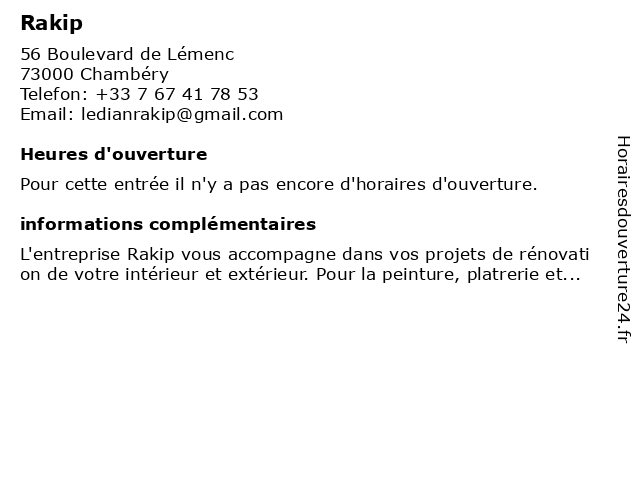 Rakip

56 Boulevard de Lémenc
73000 Chambéry
Telefon: +33 7 67 41 78 53
Email: ledianrakip@gmail.com

Heures d'ouverture

Pour cette entrée il n'y a pas encore d'horaires d'ouverture.

informations complémentaires

L'entreprise Rakip vous accompagne dans vos projets de rénovation de votre intérieur et extérieur. Pour la peinture, platrerie et...

Horairesdouverture24.fr